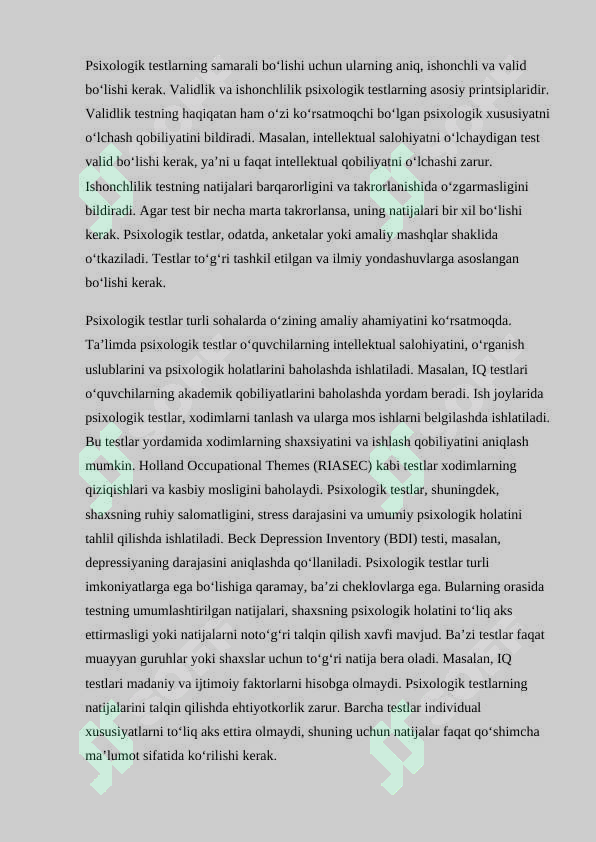 Psixologik testlarning samarali bo‘lishi uchun ularning aniq, ishonchli va valid bo‘lishi kerak. Validlik va ishonchlilik psixologik testlarning asosiy printsiplaridir. Validlik testning haqiqatan ham o‘zi ko‘rsatmoqchi bo‘lgan psixologik xususiyatni o‘lchash qobiliyatini bildiradi. Masalan, intellektual salohiyatni o‘lchaydigan test valid bo‘lishi kerak, ya’ni u faqat intellektual qobiliyatni o‘lchashi zarur. Ishonchlilik testning natijalari barqarorligini va takrorlanishida o‘zgarmasligini bildiradi. Agar test bir necha marta takrorlansa, uning natijalari bir xil bo‘lishi kerak. Psixologik testlar, odatda, anketalar yoki amaliy mashqlar shaklida o‘tkaziladi. Testlar to‘g‘ri tashkil etilgan va ilmiy yondashuvlarga asoslangan bo‘lishi kerak.

Psixologik testlar turli sohalarda o‘zining amaliy ahamiyatini ko‘rsatmoqda. Ta’limda psixologik testlar o‘quvchilarning intellektual salohiyatini, o‘rganish uslublarini va psixologik holatlarini baholashda ishlatiladi. Masalan, IQ testlari o‘quvchilarning akademik qobiliyatlarini baholashda yordam beradi. Ish joylarida psixologik testlar, xodimlarni tanlash va ularga mos ishlarni belgilashda ishlatiladi. Bu testlar yordamida xodimlarning shaxsiyatini va ishlash qobiliyatini aniqlash mumkin. Holland Occupational Themes (RIASEC) kabi testlar xodimlarning qiziqishlari va kasbiy mosligini baholaydi. Psixologik testlar, shuningdek, shaxsning ruhiy salomatligini, stress darajasini va umumiy psixologik holatini tahlil qilishda ishlatiladi. Beck Depression Inventory (BDI) testi, masalan, depressiyaning darajasini aniqlashda qo‘llaniladi. Psixologik testlar turli imkoniyatlarga ega bo‘lishiga qaramay, ba’zi cheklovlarga ega. Bularning orasida testning umumlashtirilgan natijalari, shaxsning psixologik holatini to‘liq aks ettirmasligi yoki natijalarni noto‘g‘ri talqin qilish xavfi mavjud. Ba’zi testlar faqat muayyan guruhlar yoki shaxslar uchun to‘g‘ri natija bera oladi. Masalan, IQ testlari madaniy va ijtimoiy faktorlarni hisobga olmaydi. Psixologik testlarning natijalarini talqin qilishda ehtiyotkorlik zarur. Barcha testlar individual xususiyatlarni to‘liq aks ettira olmaydi, shuning uchun natijalar faqat qo‘shimcha ma’lumot sifatida ko‘rilishi kerak.